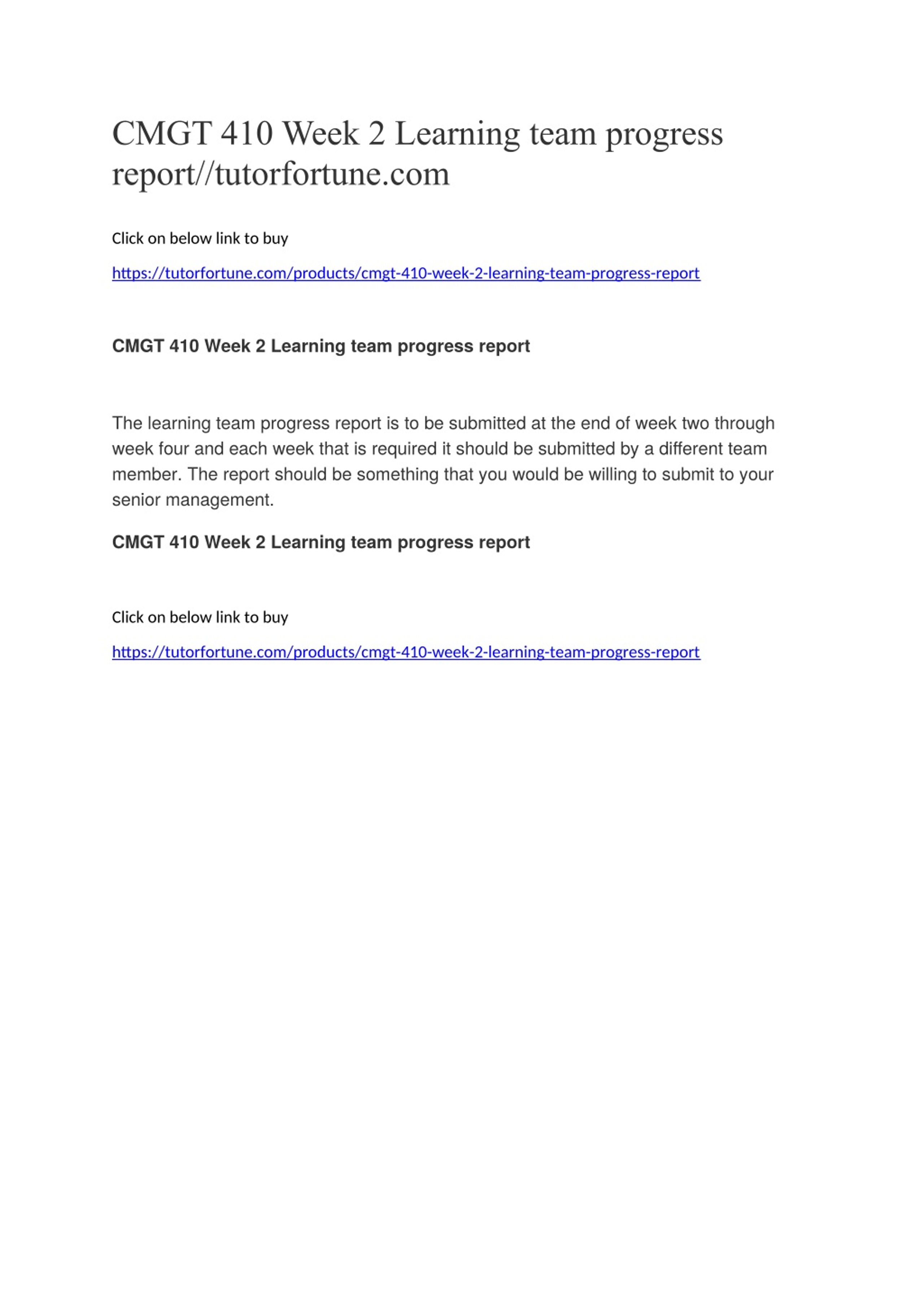 CMGT 410 Week 2 Learning team progress report//tutorfortune.com

Click on below link to buy

https://tutorfortune.com/products/cmgt-410-week-2-learning-team-progress-report

CMGT 410 Week 2 Learning team progress report

The learning team progress report is to be submitted at the end of week two through week four and each week that is required it should be submitted by a different team member. The report should be something that you would be willing to submit to your senior management.

CMGT 410 Week 2 Learning team progress report

Click on below link to buy

https://tutorfortune.com/products/cmgt-410-week-2-learning-team-progress-report